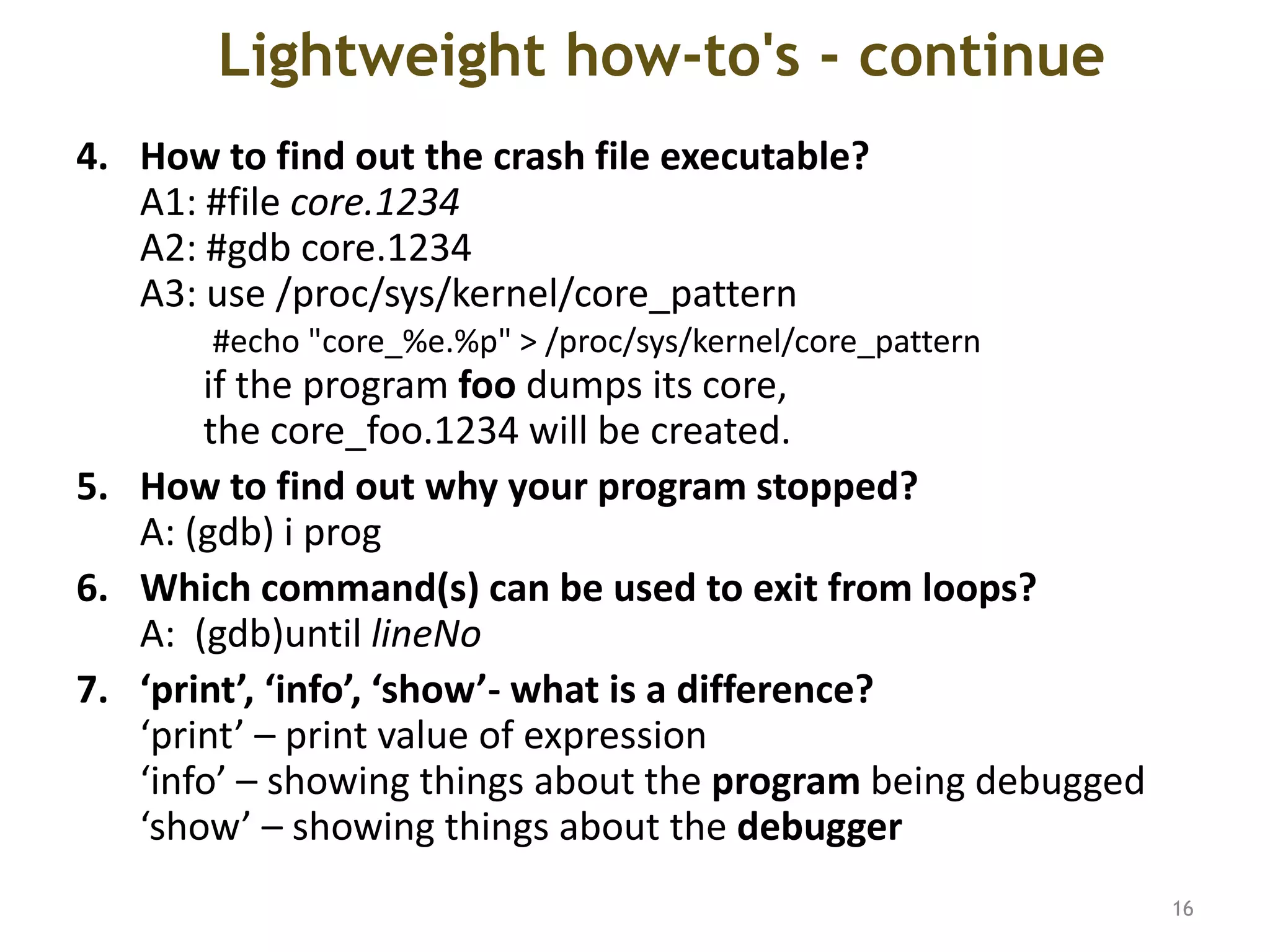 Lightweight how-to's - continue

4. How to find out the crash file executable?
A1: #file core.1234
A2: #gdb core.1234
A3: use /proc/sys/kernel/core_pattern
#echo "core_%e.%p" > /proc/sys/kernel/core_pattern
if the program foo dumps its core,
the core_foo.1234 will be created.

5. How to find out why your program stopped?
A: (gdb) i prog

6. Which command(s) can be used to exit from loops?
A: (gdb)until lineNo

7. ‘print’, ‘info’, ‘show’- what is a difference?
‘print’ – print value of expression
‘info’ – showing things about the program being debugged
‘show’ – showing things about the debugger

16